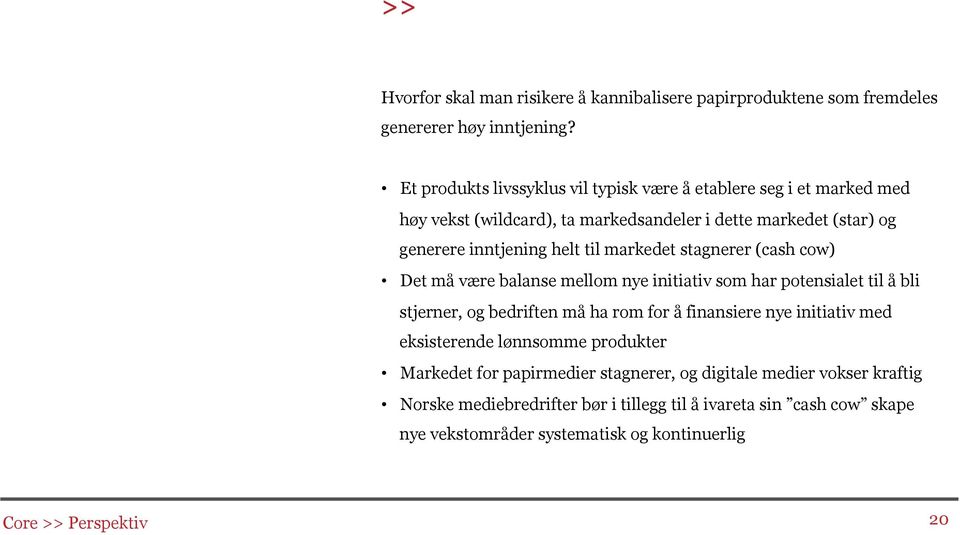 >>

Hvorfor skal man risikere å kannibalisere papirproduktene som fremdeles genererer høy inntjening?

• Et produkts livssyklus vil typisk være å etablere seg i et marked med høy vekst (wildcard), ta markedsandeler i dette markedet (star) og generere inntjening helt til markedet stagnerer (cash cow)
• Det må være balanse mellom nye initiativ som har potensialet til å bli stjerner, og bedriften må ha rom for å finansiere nye initiativ med eksisterende lønnsomme produkter
• Markedet for papirmedier stagnerer, og digitale medier vokser kraftig
• Norske mediebredrifter bør i tillegg til å ivareta sin ”cash cow” skape nye vekstområder systematisk og kontinuerlig

Core >> Perspektiv

20